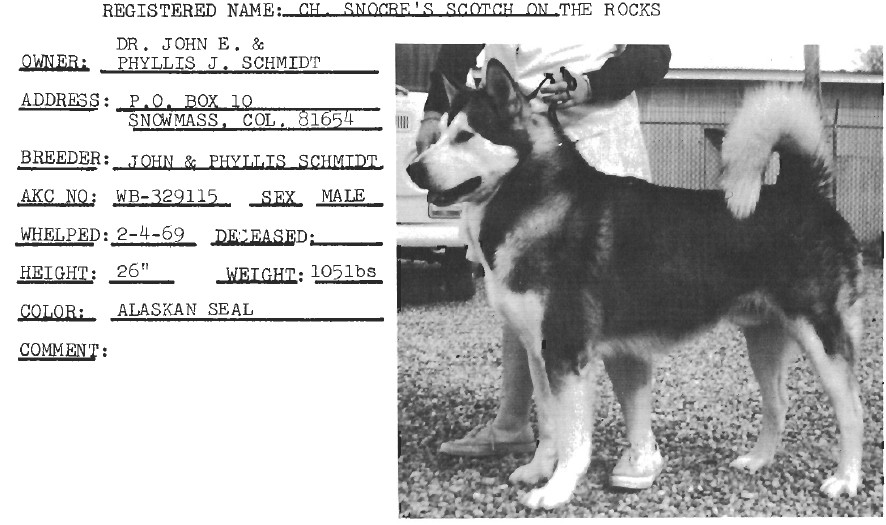 REGISTERED NAME: CH. SNOCRE'S SCOTCH ON THE ROCKS

OWNER: DR. JOHN E. & PHYLLIS J. SCHMIDT

ADDRESS: P.O. BOX 10 SNOWMASS, COL. 81654

BREEDER: JOHN & PHYLLIS SCHMIDT

AKC NO: WB-329115 SEX MALE

WHELPED: 2-4-69 DECEASED:

HEIGHT: 26" WEIGHT: 105lbs

COLOR: ALASKAN SEAL

COMMENT: